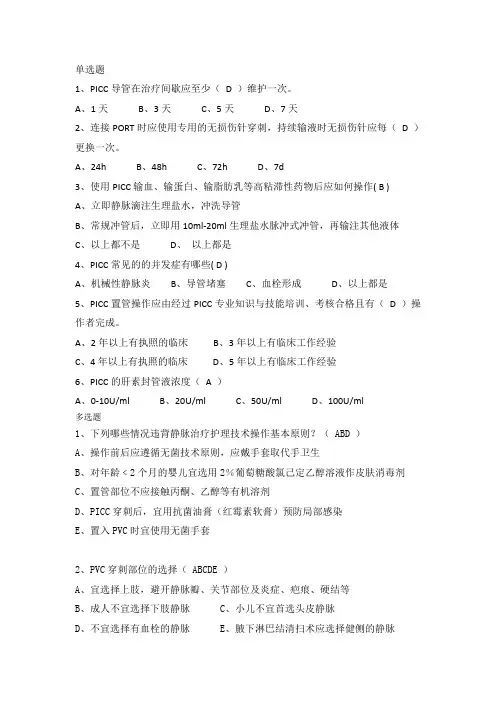 单选题

1、PICC 导管在治疗间歇应至少（ D ）维护一次。

A、1 天　　B、3 天　　C、5 天　　D、7 天

2、连接 PORT 时应使用专用的无损伤针穿刺，持续输液时无损伤针应每（ D ）更换一次。

A、24h　　B、48h　　C、72h　　D、7d

3、使用 PICC 输血、输蛋白、输脂肪乳等高粘滞性药物后应如何操作( B )

A、立即静脉滴注生理盐水，冲洗导管

B、常规冲管后，立即用 10ml-20ml 生理盐水脉冲式冲管，再输注其他液体

C、以上都不是　　D、 以上都是

4、PICC 常见的的并发症有哪些( D )

A、机械性静脉炎　　B、导管堵塞　　C、血栓形成　　D、以上都是

5、PICC 置管操作应由经过 PICC 专业知识与技能培训、考核合格且有（ D ）操作者完成。

A、2 年以上有执照的临床　　B、3 年以上有临床工作经验

C、4 年以上有执照的临床　　D、5 年以上有临床工作经验

6、PICC 的肝素封管液浓度（ A ）

A、0-10U/ml　　B、20U/ml　　C、50U/ml　　D、100U/ml

多选题

1、下列哪些情况违背静脉治疗护理技术操作基本原则？（ ABD ）

A、操作前后应遵循无菌技术原则，应戴手套取代手卫生

B、对年龄＜2 个月的婴儿宜选用 2%葡萄糖酸氯己定乙醇溶液作皮肤消毒剂

C、置管部位不应接触丙酮、乙醇等有机溶剂

D、PICC 穿刺后，宜用抗菌油膏（红霉素软膏）预防局部感染

E、置入 PVC 时宜使用无菌手套

2、PVC 穿刺部位的选择（ ABCDE ）

A、宜选择上肢，避开静脉瓣、关节部位及炎症、疤痕、硬结等

B、成人不宜选择下肢静脉　　C、小儿不宜首选头皮静脉

D、不宜选择有血栓的静脉　　E、腋下淋巴结清扫术应选择健侧的静脉